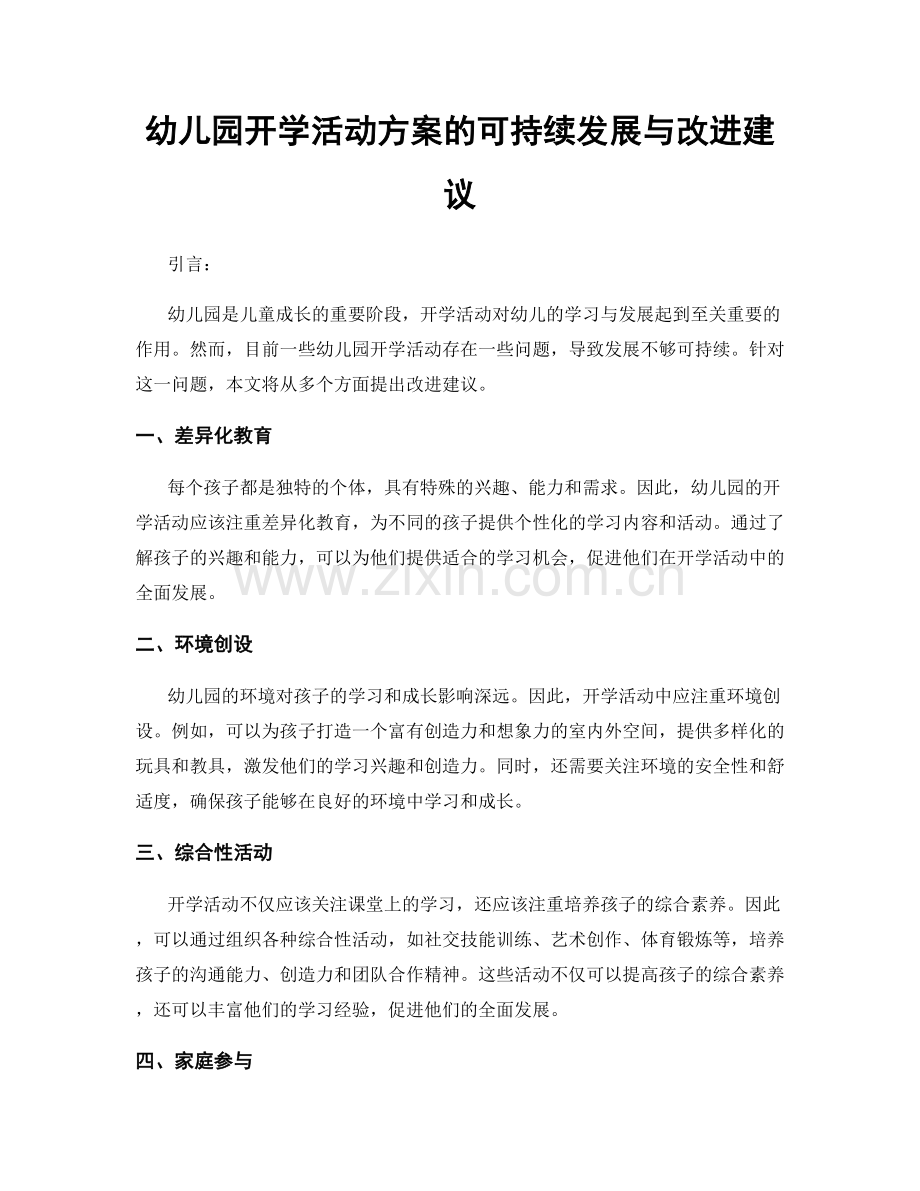 幼儿园开学活动方案的可持续发展与改进建议

引言：

幼儿园是儿童成长的重要阶段，开学活动对幼儿的学习与发展起到至关重要的作用。然而，目前一些幼儿园开学活动存在一些问题，导致发展不够可持续。针对这一问题，本文将从多个方面提出改进建议。

一、差异化教育

每个孩子都是独特的个体，具有特殊的兴趣、能力和需求。因此，幼儿园的开学活动应该注重差异化教育，为不同的孩子提供个性化的学习内容和活动。通过了解孩子的兴趣和能力，可以为他们提供适合的学习机会，促进他们在开学活动中的全面发展。

www.zixin.com.cn

二、环境创设

幼儿园的环境对孩子的学习和成长影响深远。因此，开学活动中应注重环境创设。例如，可以为孩子打造一个富有创造力和想象力的室内外空间，提供多样化的玩具和教具，激发他们的学习兴趣和创造力。同时，还需要关注环境的安全性和舒适度，确保孩子能够在良好的环境中学习和成长。

三、综合性活动

开学活动不仅应该关注课堂上的学习，还应该注重培养孩子的综合素养。因此，可以通过组织各种综合性活动，如社交技能训练、艺术创作、体育锻炼等，培养孩子的沟通能力、创造力和团队合作精神。这些活动不仅可以提高孩子的综合素养，还可以丰富他们的学习经验，促进他们的全面发展。

四、家庭参与